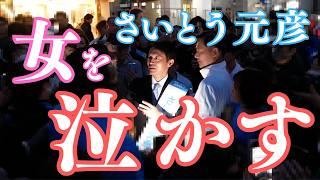 さいとう元彦

女を

泣かす